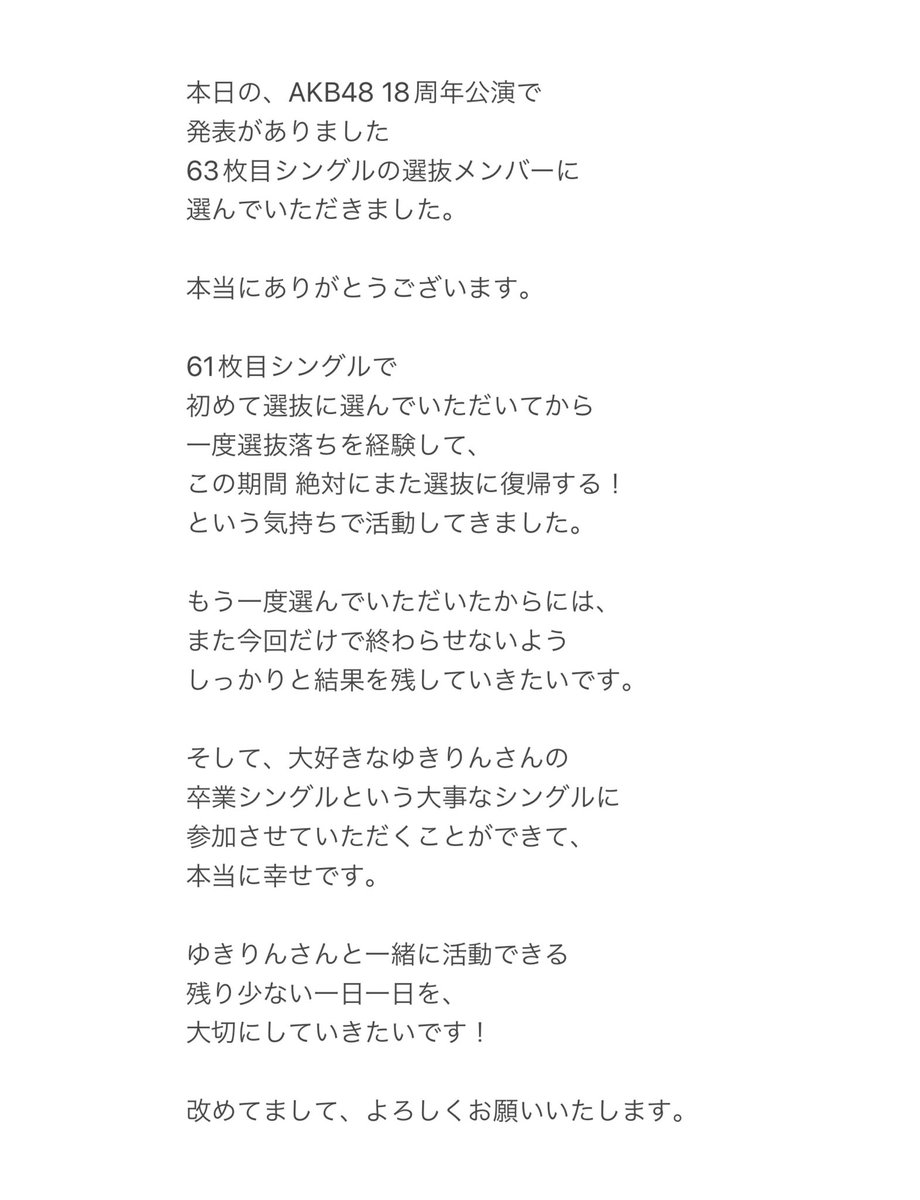 本日の、AKB48 18周年公演で
発表がありました
63枚目シングルの選抜メンバーに
選んでいただきました。

本当にありがとうございます。

61枚目シングルで
初めて選抜に選んでいただいてから
一度選抜落ちを経験して、
この期間 絶対にまた選抜に復帰する！
という気持ちで活動してきました。

もう一度選んでいただいたからには、
また今回だけで終わらせないよう
しっかりと結果を残していきたいです。

そして、大好きなゆきりんさんの
卒業シングルという大事なシングルに
参加させていただくことができて、
本当に幸せです。

ゆきりんさんと一緒に活動できる
残り少ない一日一日を、
大切にしていきたいです！

改めてまして、よろしくお願いいたします。